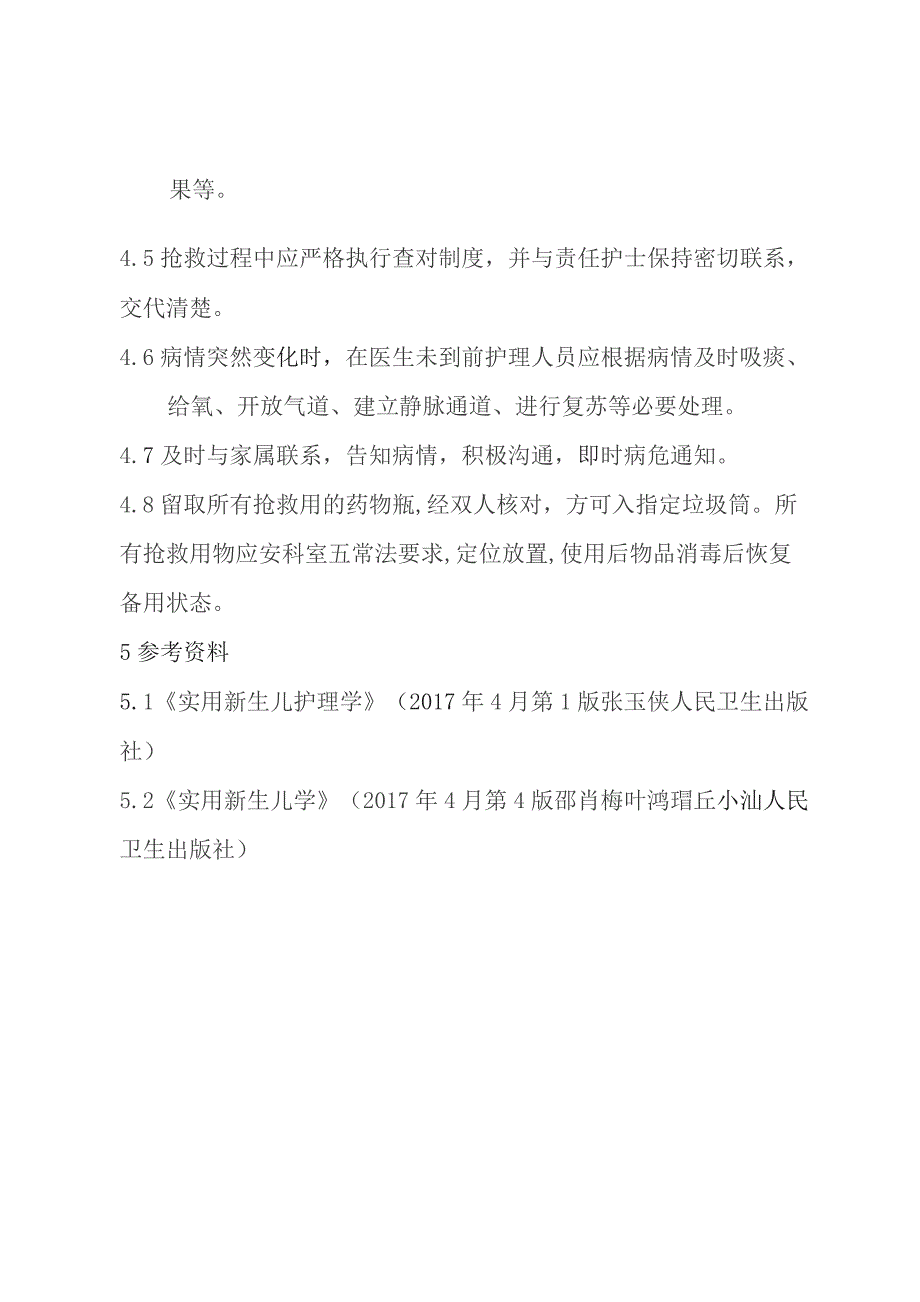 果等。

4.5 抢救过程中应严格执行查对制度，并与责任护士保持密切联系，交代清楚。

4.6 病情突然变化时，在医生未到前护理人员应根据病情及时吸痰、给氧、开放气道、建立静脉通道、进行复苏等必要处理。

4.7 及时与家属联系，告知病情，积极沟通，即时病危通知。

4.8 留取所有抢救用的药物瓶,经双人核对，方可入指定垃圾筒。所有抢救用物应安科室五常法要求,定位放置,使用后物品消毒后恢复备用状态。

5 参考资料

5.1《实用新生儿护理学》（2017 年 4 月第 1 版张玉侠人民卫生出版社）

5.2《实用新生儿学》（2017 年 4 月第 4 版邵肖梅叶鸿瑁丘小汕人民卫生出版社）